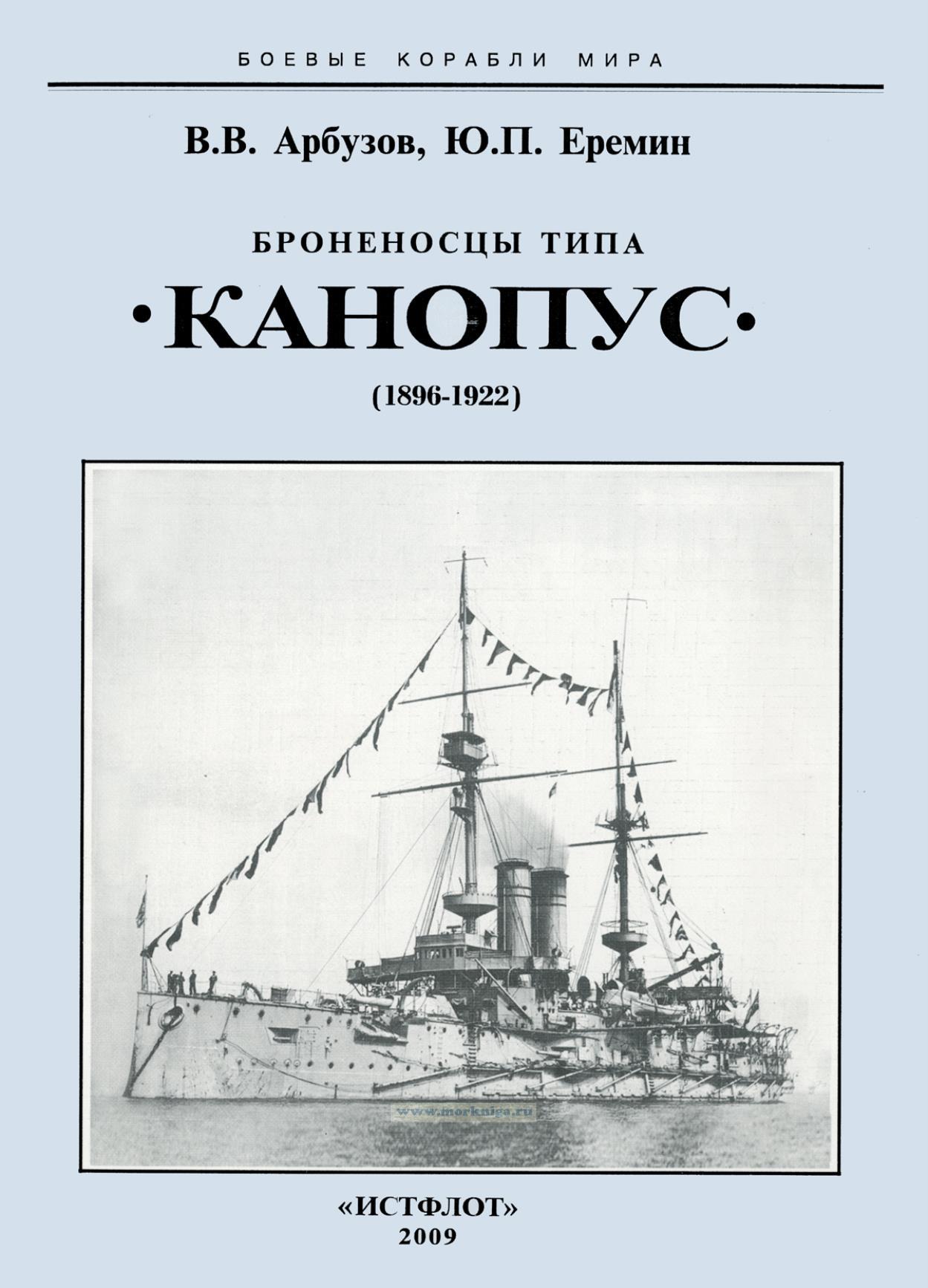 БОЕВЫЕ КОРАБЛИ МИРА

В.В. Арбузов, Ю.П. Еремин

БРОНЕНОСЦЫ ТИПА

·КАНОПУС·

(1896-1922)

«ИСТФЛОТ»
2009

www.morkniga.ru